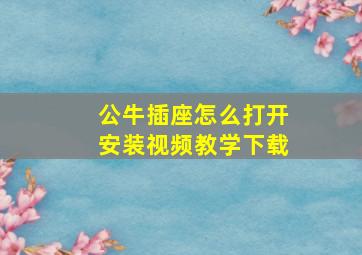 公牛插座怎么打开
安装视频教学下载